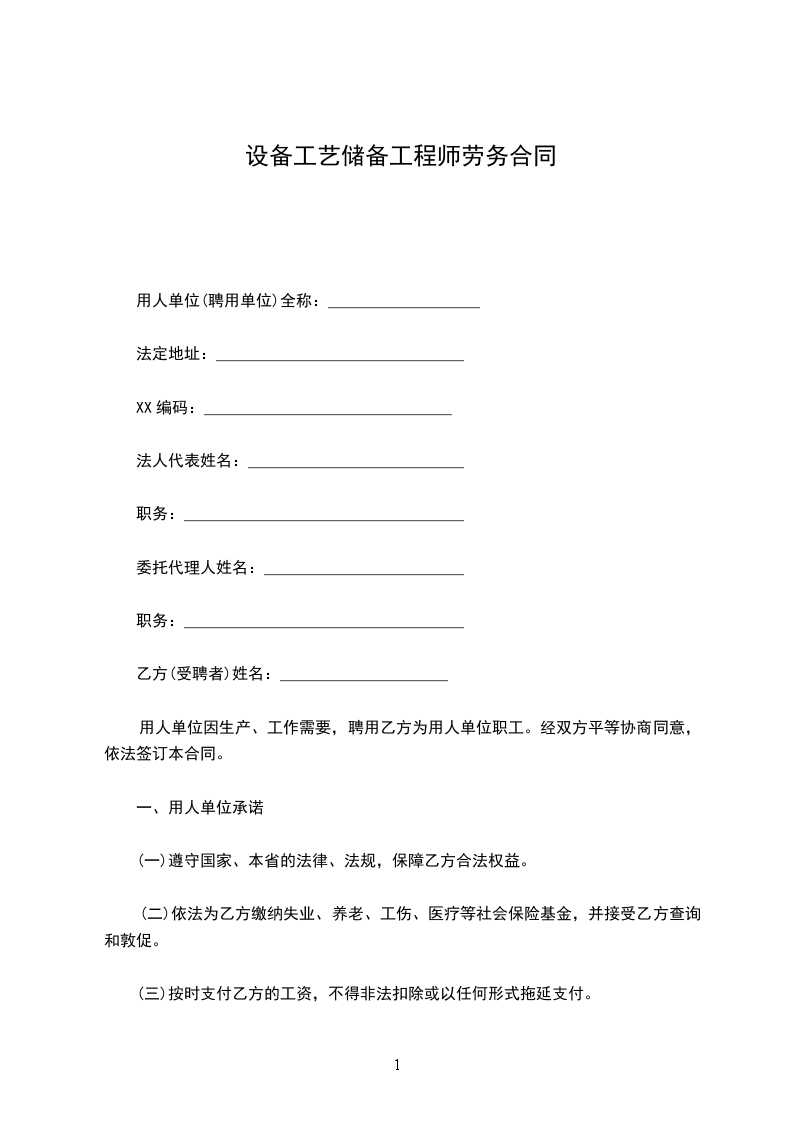 设备工艺储备工程师劳务合同

用人单位(聘用单位)全称：___________________

法定地址：_______________________________

XX 编码：_______________________________

法人代表姓名：___________________________

职务：___________________________________

委托代理人姓名：_________________________

职务：___________________________________

乙方(受聘者)姓名：_____________________

用人单位因生产、工作需要，聘用乙方为用人单位职工。经双方平等协商同意，依法签订本合同。

一、用人单位承诺

(一)遵守国家、本省的法律、法规，保障乙方合法权益。

(二)依法为乙方缴纳失业、养老、工伤、医疗等社会保险基金，并接受乙方查询和敦促。

(三)按时支付乙方的工资，不得非法扣除或以任何形式拖延支付。

1